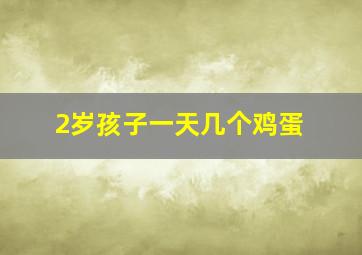 2岁孩子一天几个鸡蛋